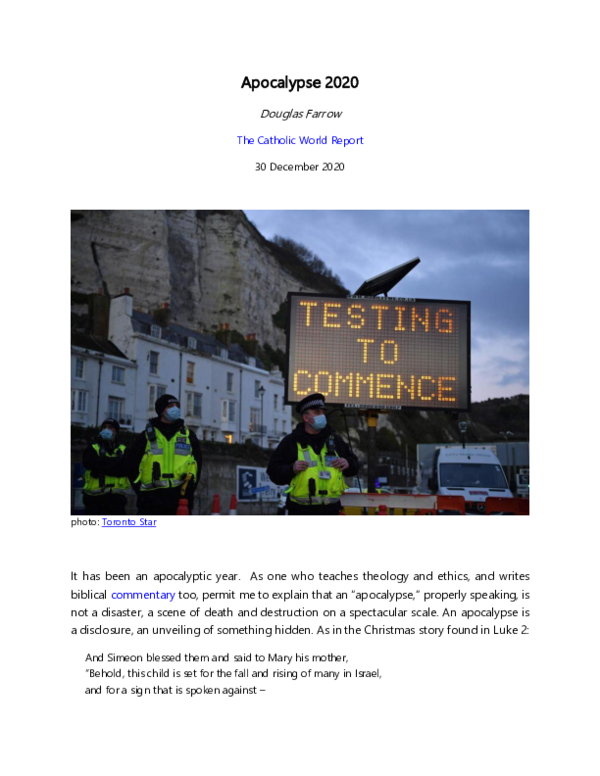 Apocalypse 2020

Douglas Farrow

The Catholic World Report

30 December 2020

TESTING TO COMMENCE

photo: Toronto Star

It has been an apocalyptic year. As one who teaches theology and ethics, and writes biblical commentary too, permit me to explain that an "apocalypse," properly speaking, is not a disaster, a scene of death and destruction on a spectacular scale. An apocalypse is a disclosure, an unveiling of something hidden. As in the Christmas story found in Luke 2:

And Simeon blessed them and said to Mary his mother,
"Behold, this child is set for the fall and rising of many in Israel,
and for a sign that is spoken against –